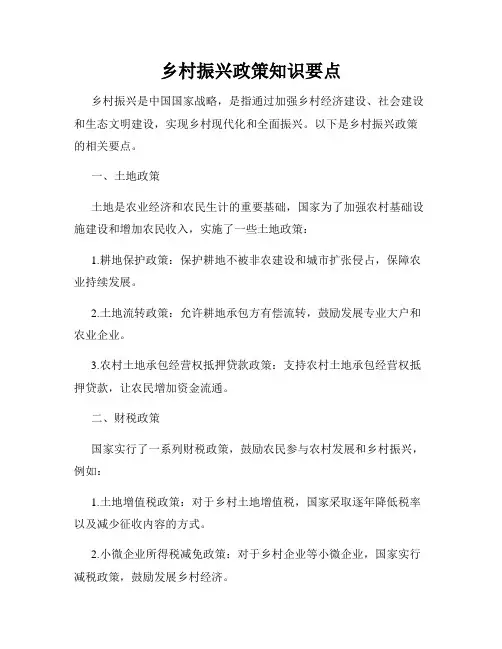 乡村振兴政策知识要点

乡村振兴是中国国家战略，是指通过加强乡村经济建设、社会建设和生态文明建设，实现乡村现代化和全面振兴。以下是乡村振兴政策的相关要点。

一、土地政策

土地是农业经济和农民生计的重要基础，国家为了加强农村基础设施建设和增加农民收入，实施了一些土地政策：

1.耕地保护政策：保护耕地不被非农建设和城市扩张侵占，保障农业持续发展。

2.土地流转政策：允许耕地承包方有偿流转，鼓励发展专业大户和农业企业。

3.农村土地承包经营权抵押贷款政策：支持农村土地承包经营权抵押贷款，让农民增加资金流通。

二、财税政策

国家实行了一系列财税政策，鼓励农民参与农村发展和乡村振兴，例如：

1.土地增值税政策：对于乡村土地增值税，国家采取逐年降低税率以及减少征收内容的方式。

2.小微企业所得税减免政策：对于乡村企业等小微企业，国家实行减税政策，鼓励发展乡村经济。